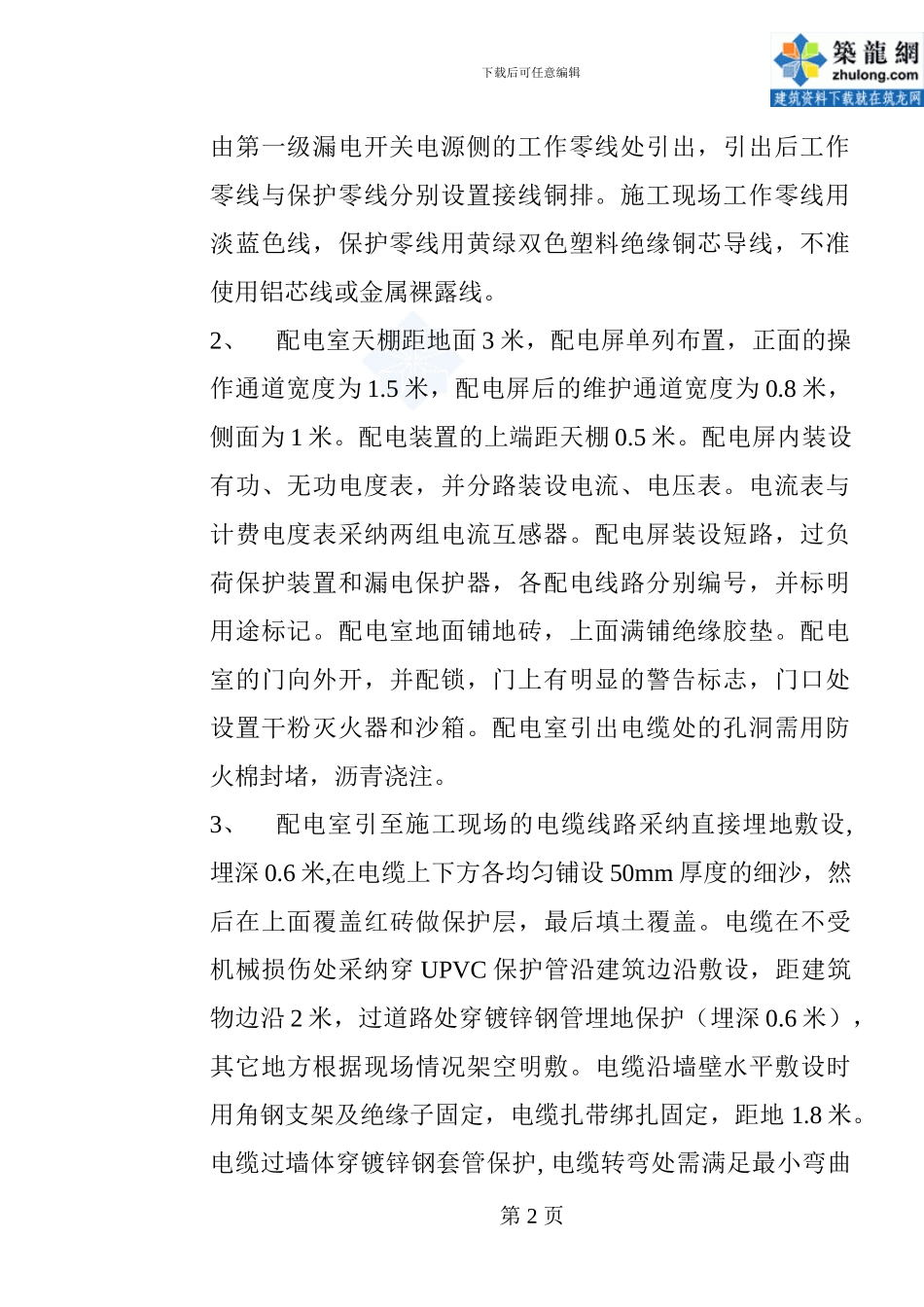 下载后可任意编辑

築龍網 zhulong.com 建筑资料下载就在筑龙网

由第一级漏电开关电源侧的工作零线处引出，引出后工作零线与保护零线分别设置接线铜排。施工现场工作零线用淡蓝色线，保护零线用黄绿双色塑料绝缘铜芯导线，不准使用铝芯线或金属裸露线。

2、 配电室天棚距地面 3 米，配电屏单列布置，正面的操作通道宽度为 1.5 米，配电屏后的维护通道宽度为 0.8 米，侧面为 1 米。配电装置的上端距天棚 0.5 米。配电屏内装设有功、无功电度表，并分路装设电流、电压表。电流表与计费电度表采纳两组电流互感器。配电屏装设短路，过负荷保护装置和漏电保护器，各配电线路分别编号，并标明用途标记。配电室地面铺地砖，上面满铺绝缘胶垫。配电室的门向外开，并配锁，门上有明显的警告标志，门口处设置干粉灭火器和沙箱。配电室引出电缆处的孔洞需用防火棉封堵，沥青浇注。

3、 配电室引至施工现场的电缆线路采纳直接埋地敷设，埋深 0.6 米,在电缆上下方各均匀铺设 50mm 厚度的细沙，然后在上面覆盖红砖做保护层，最后填土覆盖。电缆在不受机械损伤处采纳穿 UPVC 保护管沿建筑边沿敷设，距建筑物边沿 2 米，过道路处穿镀锌钢管埋地保护（埋深 0.6 米），其它地方根据现场情况架空明敷。电缆沿墙壁水平敷设时用角钢支架及绝缘子固定，电缆扎带绑扎固定，距地 1.8 米。电缆过墙体穿镀锌钢套管保护, 电缆转弯处需满足最小弯曲

第 2 页